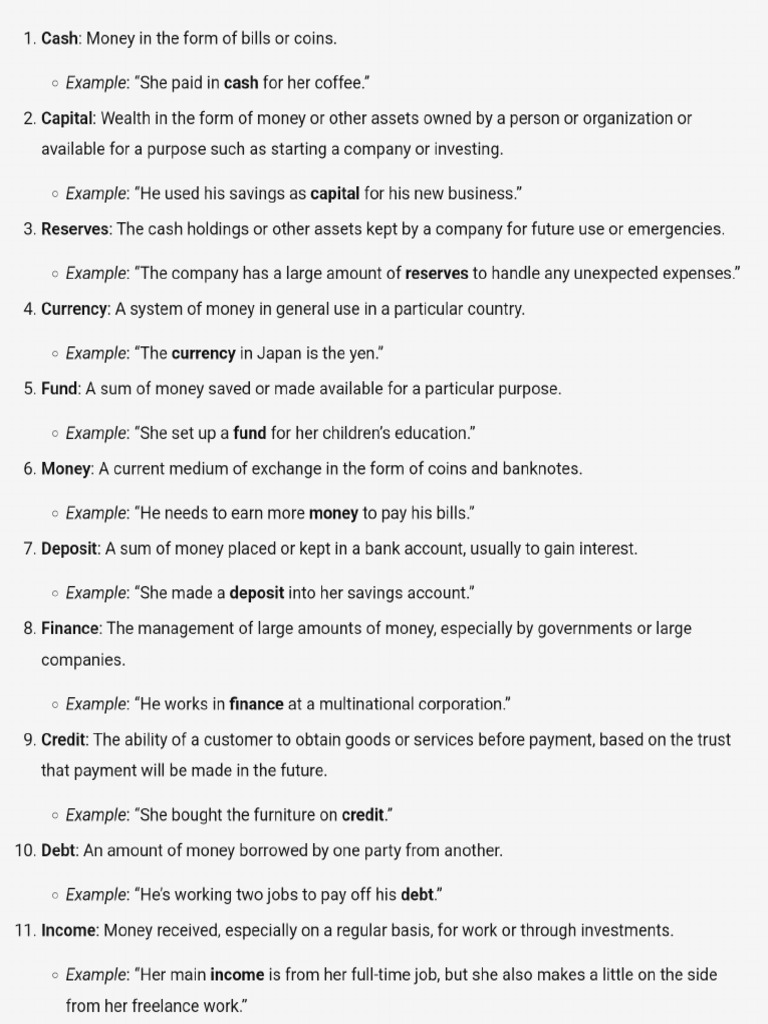 1. Cash: Money in the form of bills or coins.

◦ Example: "She paid in cash for her coffee."

2. Capital: Wealth in the form of money or other assets owned by a person or organization or available for a purpose such as starting a company or investing.

◦ Example: "He used his savings as capital for his new business."

3. Reserves: The cash holdings or other assets kept by a company for future use or emergencies.

◦ Example: "The company has a large amount of reserves to handle any unexpected expenses."

4. Currency: A system of money in general use in a particular country.

◦ Example: "The currency in Japan is the yen."

5. Fund: A sum of money saved or made available for a particular purpose.

◦ Example: "She set up a fund for her children's education."

6. Money: A current medium of exchange in the form of coins and banknotes.

◦ Example: "He needs to earn more money to pay his bills."

7. Deposit: A sum of money placed or kept in a bank account, usually to gain interest.

◦ Example: "She made a deposit into her savings account."

8. Finance: The management of large amounts of money, especially by governments or large companies.

◦ Example: "He works in finance at a multinational corporation."

9. Credit: The ability of a customer to obtain goods or services before payment, based on the trust that payment will be made in the future.

◦ Example: "She bought the furniture on credit."

10. Debt: An amount of money borrowed by one party from another.

◦ Example: "He's working two jobs to pay off his debt."

11. Income: Money received, especially on a regular basis, for work or through investments.

◦ Example: "Her main income is from her full-time job, but she also makes a little on the side from her freelance work."